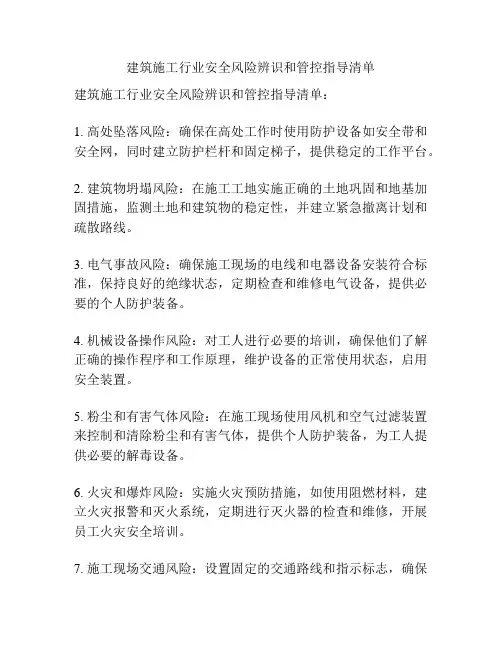 建筑施工行业安全风险辨识和管控指导清单

建筑施工行业安全风险辨识和管控指导清单：

1. 高处坠落风险：确保在高处工作时使用防护设备如安全带和安全网，同时建立防护栏杆和固定梯子，提供稳定的工作平台。

2. 建筑物坍塌风险：在施工工地实施正确的土地巩固和地基加固措施，监测土地和建筑物的稳定性，并建立紧急撤离计划和疏散路线。

3. 电气事故风险：确保施工现场的电线和电器设备安装符合标准，保持良好的绝缘状态，定期检查和维修电气设备，提供必要的个人防护装备。

4. 机械设备操作风险：对工人进行必要的培训，确保他们了解正确的操作程序和工作原理，维护设备的正常使用状态，启用安全装置。

5. 粉尘和有害气体风险：在施工现场使用风机和空气过滤装置来控制和清除粉尘和有害气体，提供个人防护装备，为工人提供必要的解毒设备。

6. 火灾和爆炸风险：实施火灾预防措施，如使用阻燃材料，建立火灾报警和灭火系统，定期进行灭火器的检查和维修，开展员工火灾安全培训。

7. 施工现场交通风险：设置固定的交通路线和指示标志，确保